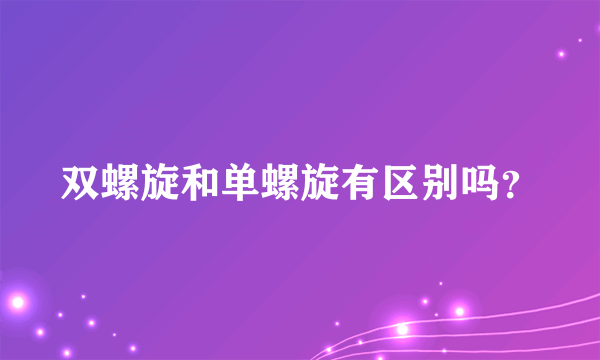 双螺旋和单螺旋有区别吗?